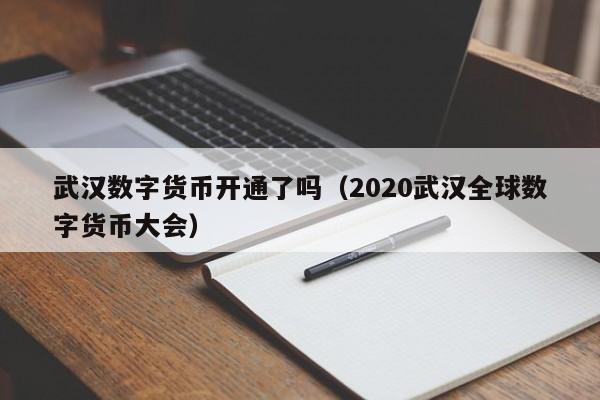 武汉数字货币开通了吗（2020武汉全球数字货币大会）